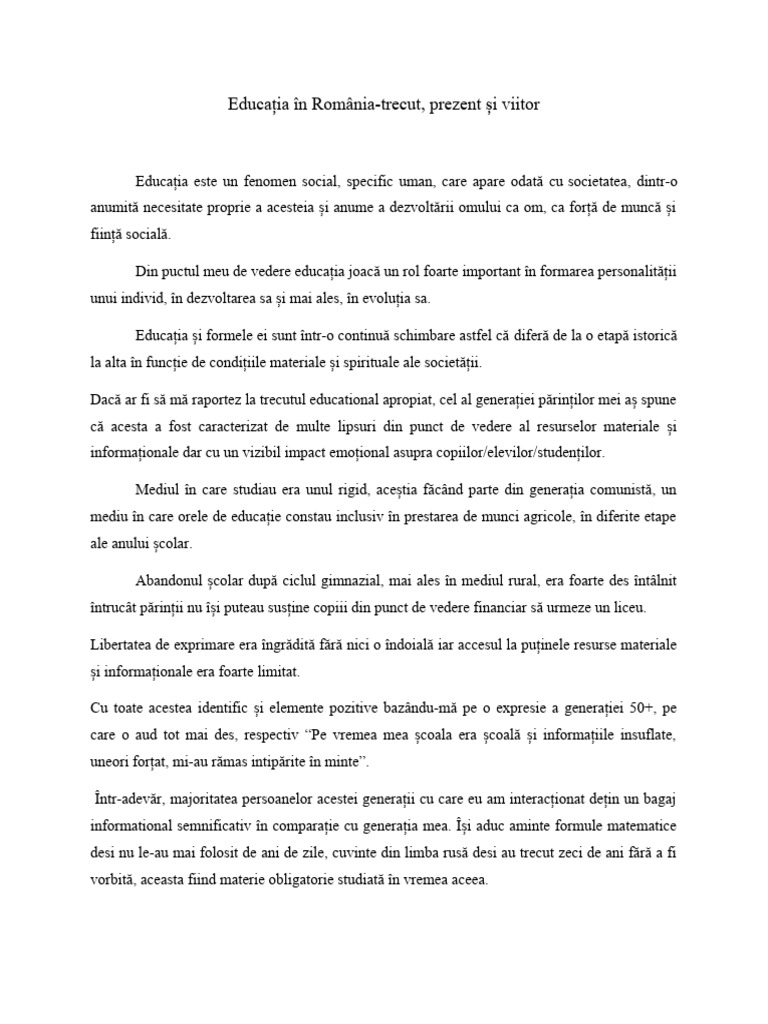 Educația în România-trecut, prezent și viitor

Educația este un fenomen social, specific uman, care apare odată cu societatea, dintr-o anumită necesitate proprie a acesteia și anume a dezvoltării omului ca om, ca forță de muncă și ființă socială.

Din puctul meu de vedere educația joacă un rol foarte important în formarea personalității unui individ, în dezvoltarea sa și mai ales, în evoluția sa.

Educația și formele ei sunt într-o continuă schimbare astfel că diferă de la o etapă istorică la alta în funcție de condițiile materiale și spirituale ale societății.

Dacă ar fi să mă raportez la trecutul educational apropiat, cel al generației părinților mei aș spune că acesta a fost caracterizat de multe lipsuri din punct de vedere al resurselor materiale și informaționale dar cu un vizibil impact emoțional asupra copiilor/elevilor/studenților.

Mediul în care studiau era unul rigid, aceștia făcând parte din generația comunistă, un mediu în care orele de educație constau inclusiv în prestarea de munci agricole, în diferite etape ale anului școlar.

Abandonul școlar după ciclul gimnazial, mai ales în mediul rural, era foarte des întâlnit întrucât părinții nu își puteau susține copiii din punct de vedere financiar să urmeze un liceu.

Libertatea de exprimare era îngrădită fără nici o îndoială iar accesul la puținele resurse materiale și informaționale era foarte limitat.

Cu toate acestea identific și elemente pozitive bazându-mă pe o expresie a generației 50+, pe care o aud tot mai des, respectiv "Pe vremea mea școala era școală și informațiile insuflate, uneori forțat, mi-au rămas intipărite în minte".

Într-adevăr, majoritatea persoanelor acestei generații cu care eu am interacționat dețin un bagaj informational semnificativ în comparație cu generația mea. Își aduc aminte formule matematice desi nu le-au mai folosit de ani de zile, cuvinte din limba rusă desi au trecut zeci de ani fără a fi vorbită, aceasta fiind materie obligatorie studiată în vremea aceea.